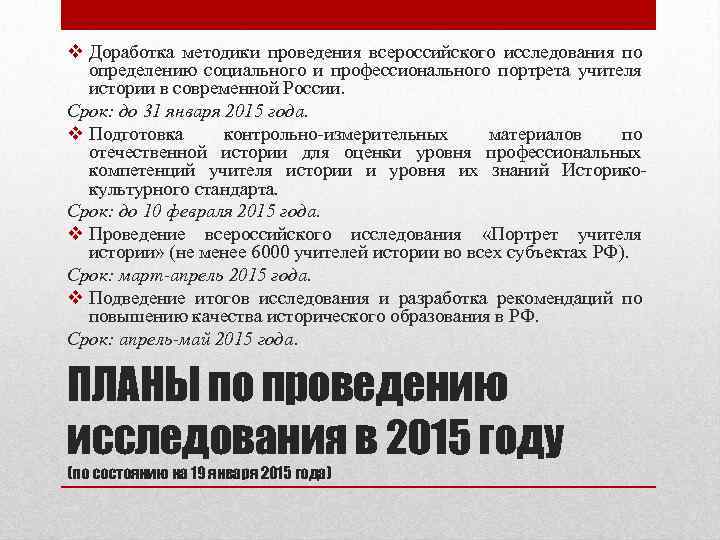 ❖ Доработка методики проведения всероссийского исследования по определению социального и профессионального портрета учителя истории в современной России.

Срок: до 31 января 2015 года.

❖ Подготовка контрольно-измерительных материалов по отечественной истории для оценки уровня профессиональных компетенций учителя истории и уровня их знаний Историко-культурного стандарта.

Срок: до 10 февраля 2015 года.

❖ Проведение всероссийского исследования «Портрет учителя истории» (не менее 6000 учителей истории во всех субъектах РФ).

Срок: март-апрель 2015 года.

❖ Подведение итогов исследования и разработка рекомендаций по повышению качества исторического образования в РФ.

Срок: апрель-май 2015 года.

ПЛАНЫ по проведению исследования в 2015 году

(по состоянию на 19 января 2015 года)